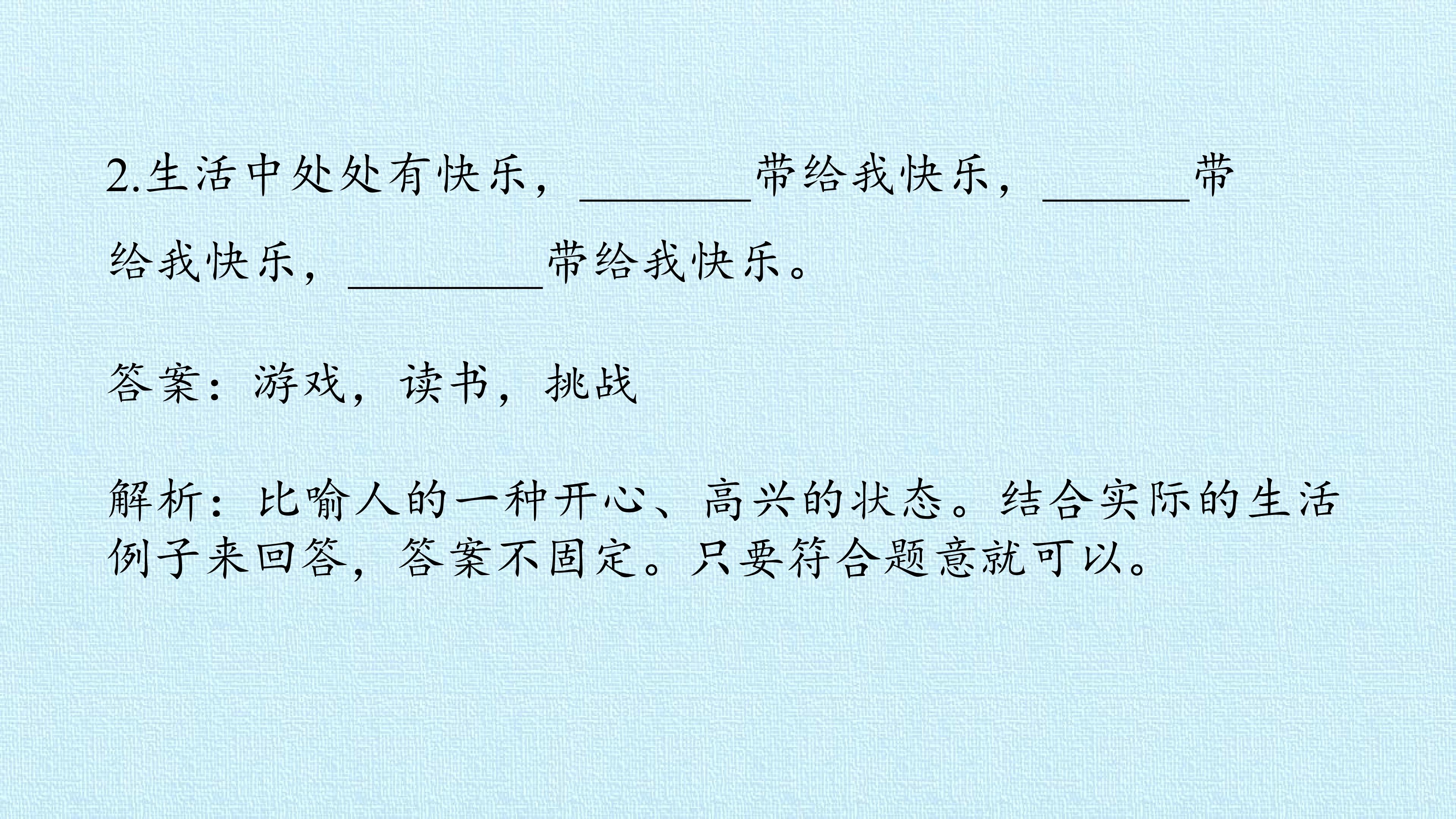 2.生活中处处有快乐，____带给我快乐，____带给我快乐，____带给我快乐。

答案：游戏，读书，挑战

解析：比喻人的一种开心、高兴的状态。结合实际的生活例子来回答，答案不固定。只要符合题意就可以。